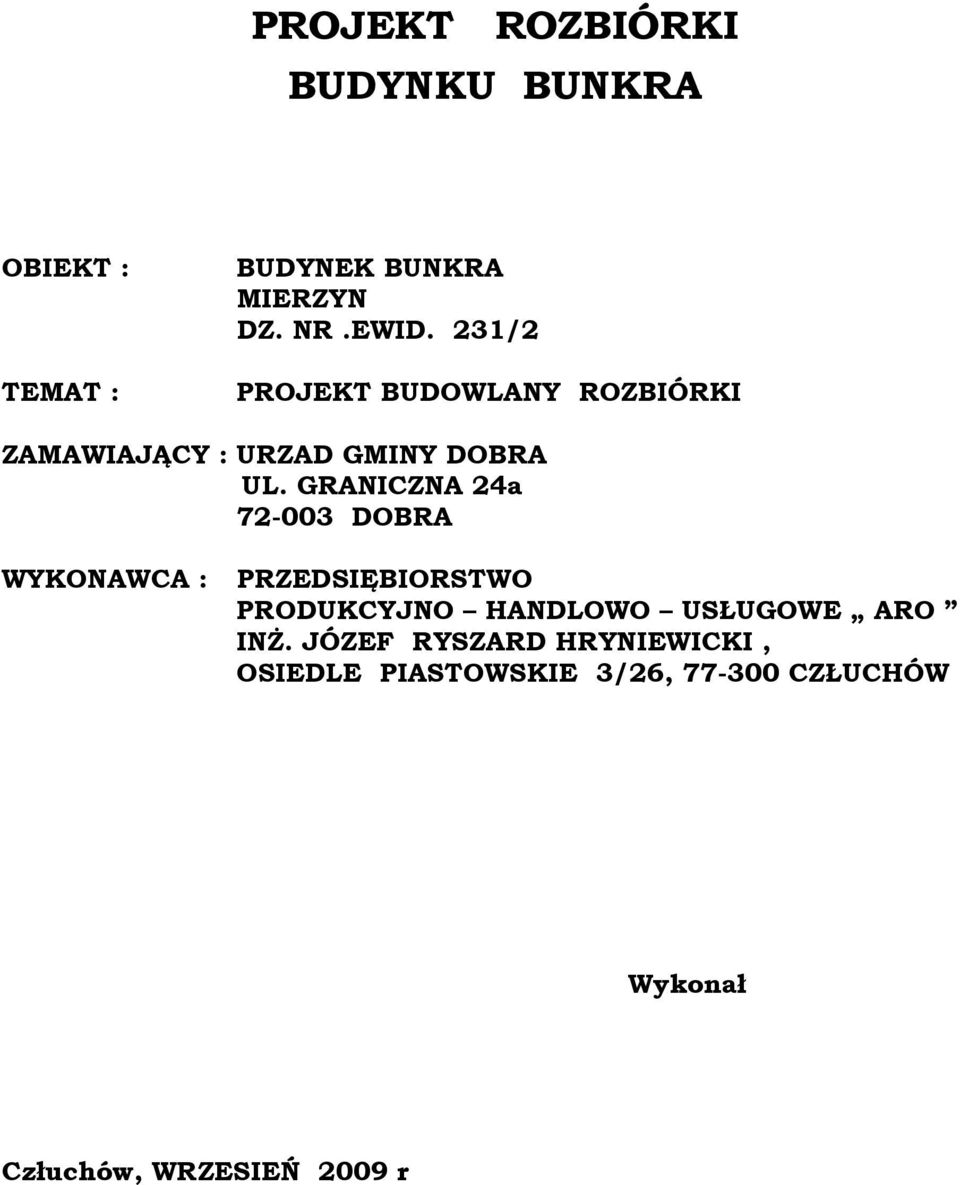 PROJEKT ROZBIÓRKI
BUDYNKU BUNKRA

OBIEKT : BUDYNEK BUNKRA
MIERZYN
DZ. NR .EWID. 231/2

TEMAT : PROJEKT BUDOWLANY ROZBIÓRKI

ZAMAWIAJĄCY : URZAD GMINY DOBRA
UL. GRANICZNA 24a
72-003 DOBRA

WYKONAWCA : PRZEDSIĘBIORSTWO
PRODUKCYJNO – HANDLOWO – USŁUGOWE „ ARO ”
INŻ. JÓZEF RYSZARD HRYNIEWICKI ,
OSIEDLE PIASTOWSKIE 3/26, 77-300 CZŁUCHÓW

Wykonał

Człuchów, WRZESIEŃ 2009 r